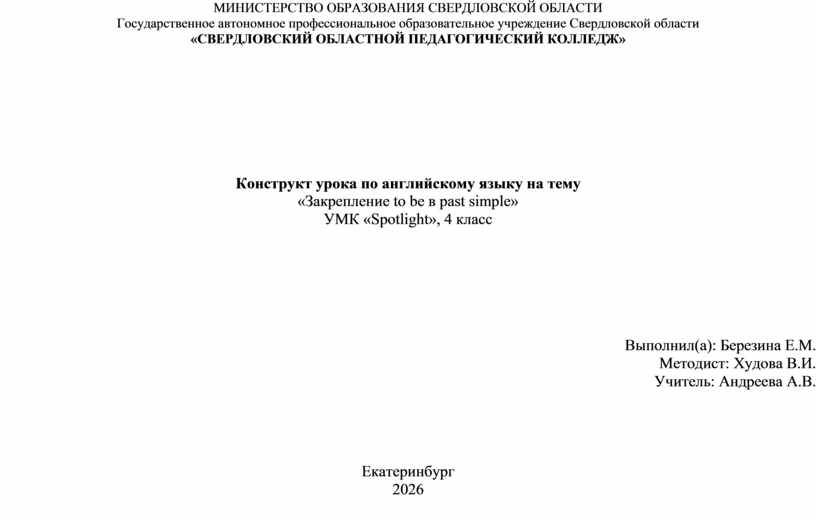 МИНИСТЕРСТВО ОБРАЗОВАНИЯ СВЕРДЛОВСКОЙ ОБЛАСТИ
Государственное автономное профессиональное образовательное учреждение Свердловской области
«СВЕРДЛОВСКИЙ ОБЛАСТНОЙ ПЕДАГОГИЧЕСКИЙ КОЛЛЕДЖ»

Конструкт урока по английскому языку на тему
«Закрепление to be в past simple»
УМК «Spotlight», 4 класс

Выполнил(а): Березина Е.М.
Методист: Худова В.И.
Учитель: Андреева А.В.

Екатеринбург
2026